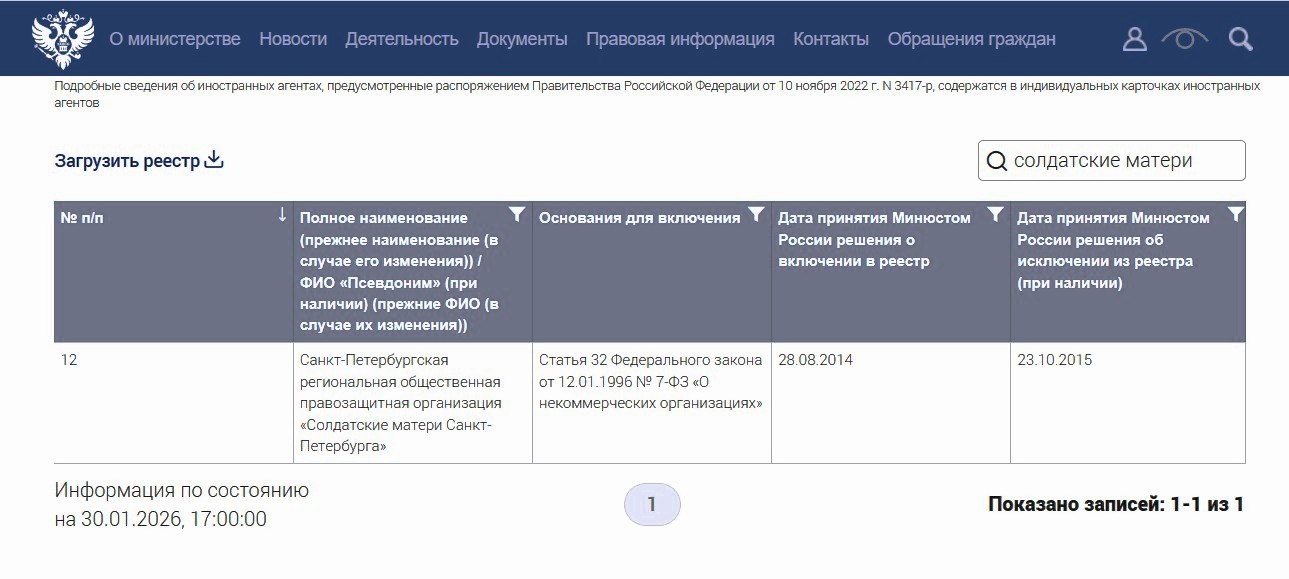 О министерстве Новости Деятельность Документы Правовая информация Контакты Обращения граждан

Подробные сведения об иностранных агентах, предусмотренные распоряжением Правительства Российской Федерации от 10 ноября 2022 г. N 3417-р, содержатся в индивидуальных карточках иностранных агентов

Загрузить реестр

солдатские матери

| № п/п | Полное наименование (прежнее наименование (в случае его изменения)) / ФИО «Псевдоним» (при наличии) (прежние ФИО (в случае их изменения)) | Основания для включения | Дата принятия Минюстом России решения о включении в реестр | Дата принятия Минюстом России решения об исключении из реестра (при наличии) |
|---|---|---|---|---|
| 12 | Санкт-Петербургская региональная общественная правозащитная организация «Солдатские матери Санкт-Петербурга» | Статья 32 Федерального закона от 12.01.1996 № 7-ФЗ «О некоммерческих организациях» | 28.08.2014 | 23.10.2015 |

Информация по состоянию на 30.01.2026, 17:00:00

1

Показано записей: 1-1 из 1